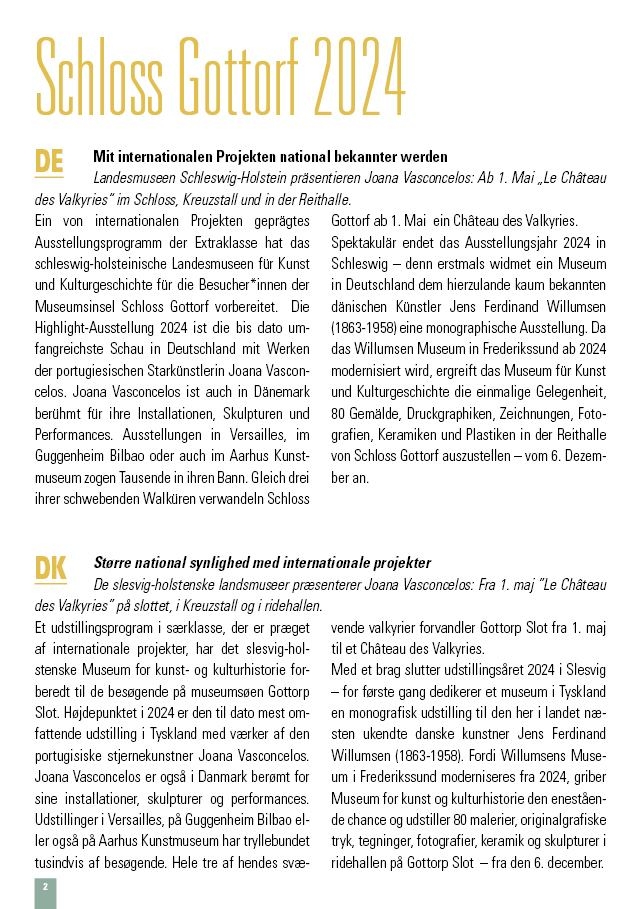 Schloss Gottorf 2024

DE

Mit internationalen Projekten national bekannter werden

Landesmuseen Schleswig-Holstein präsentieren Joana Vasconcelos: Ab 1. Mai „Le Château des Valkyries" im Schloss, Kreuzstall und in der Reithalle.

Ein von internationalen Projekten geprägtes Ausstellungsprogramm der Extraklasse hat das schleswig-holsteinische Landesmuseen für Kunst und Kulturgeschichte für die Besucher*innen der Museumsinsel Schloss Gottorf vorbereitet. Die Highlight-Ausstellung 2024 ist die bis dato umfangreichste Schau in Deutschland mit Werken der portugiesischen Starkünstlerin Joana Vasconcelos. Joana Vasconcelos ist auch in Dänemark berühmt für ihre Installationen, Skulpturen und Performances. Ausstellungen in Versailles, im Guggenheim Bilbao oder auch im Aarhus Kunstmuseum zogen Tausende in ihren Bann. Gleich drei ihrer schwebenden Walküren verwandeln Schloss Gottorf ab 1. Mai ein Château des Valkyries.

Spektakulär endet das Ausstellungsjahr 2024 in Schleswig – denn erstmals widmet ein Museum in Deutschland dem hierzulande kaum bekannten dänischen Künstler Jens Ferdinand Willumsen (1863-1958) eine monographische Ausstellung. Da das Willumsen Museum in Frederikssund ab 2024 modernisiert wird, ergreift das Museum für Kunst und Kulturgeschichte die einmalige Gelegenheit, 80 Gemälde, Druckgraphiken, Zeichnungen, Fotografien, Keramiken und Plastiken in der Reithalle von Schloss Gottorf auszustellen – vom 6. Dezember an.

DK

Større national synlighed med internationale projekter

De slesvig-holstenske landsmuseer præsenterer Joana Vasconcelos: Fra 1. maj "Le Château des Valkyries" på slottet, i Kreuzstall og i ridehallen.

Et udstillingsprogram i særklasse, der er præget af internationale projekter, har det slesvig-holstenske Museum for kunst- og kulturhistorie forberedt til de besøgende på museumsøen Gottorp Slot. Højdepunktet i 2024 er den til dato mest omfattende udstilling i Tyskland med værker af den portugisiske stjernekunstner Joana Vasconcelos. Joana Vasconcelos er også i Danmark berømt for sine installationer, skulpturer og performances. Udstillinger i Versailles, på Guggenheim Bilbao eller også på Aarhus Kunstmuseum har tryllebundet tusindvis af besøgende. Hele tre af hendes svævende valkyrier forvandler Gottorp Slot fra 1. maj til et Château des Valkyries.

Med et brag slutter udstillingsåret 2024 i Slesvig – for første gang dedikerer et museum i Tyskland en monografisk udstilling til den her i landet næsten ukendte danske kunstner Jens Ferdinand Willumsen (1863-1958). Fordi Willumsens Museum i Frederikssund moderniseres fra 2024, griber Museum for kunst og kulturhistorie den enestående chance og udstiller 80 malerier, originalgrafiske tryk, tegninger, fotografier, keramik og skulpturer i ridehallen på Gottorp Slot – fra den 6. december.

2